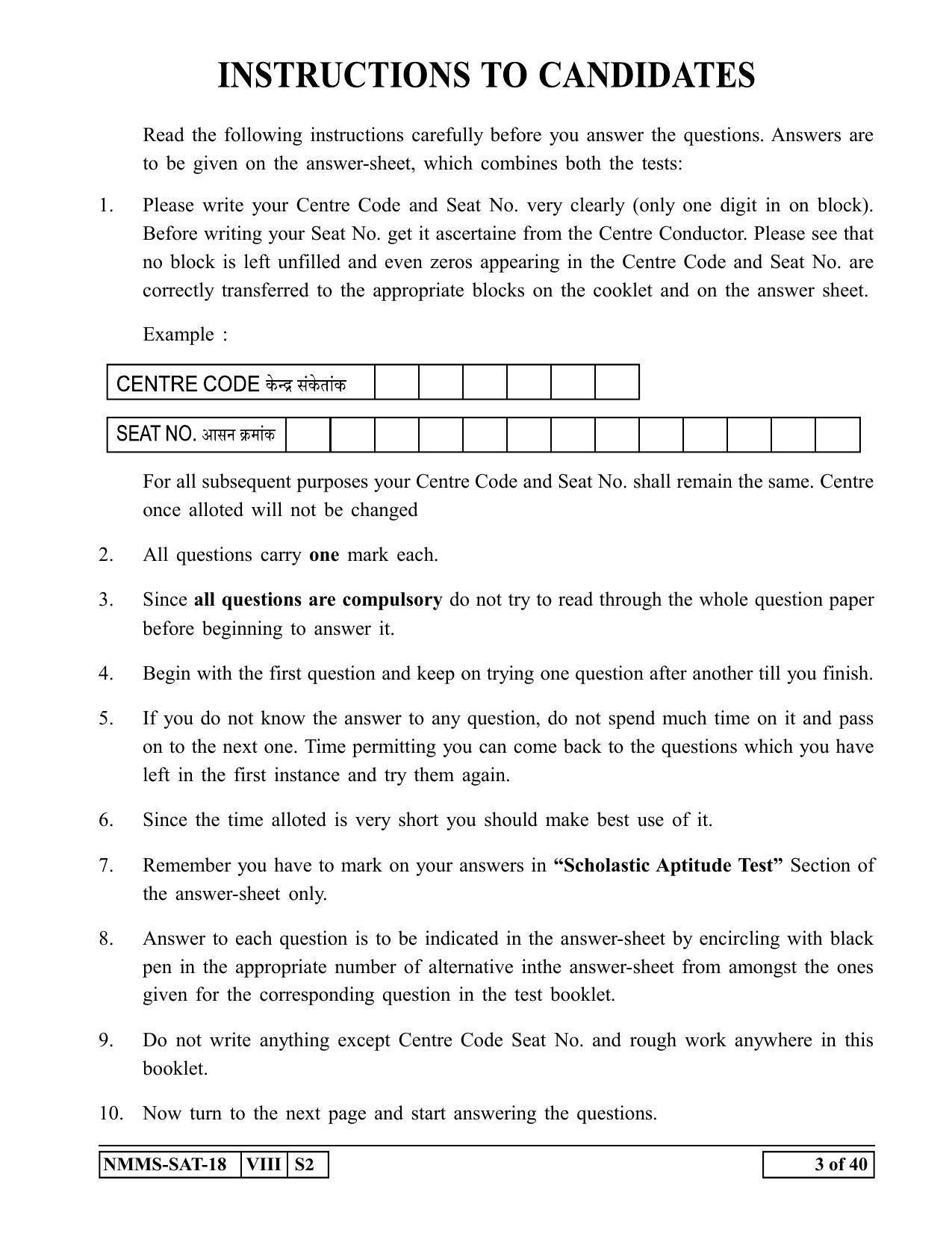 INSTRUCTIONS TO CANDIDATES

Read the following instructions carefully before you answer the questions. Answers are to be given on the answer-sheet, which combines both the tests:

1. Please write your Centre Code and Seat No. very clearly (only one digit in on block). Before writing your Seat No. get it ascertaine from the Centre Conductor. Please see that no block is left unfilled and even zeros appearing in the Centre Code and Seat No. are correctly transferred to the appropriate blocks on the cooklet and on the answer sheet.

Example :

CENTRE CODE केन्द्र संकेतांक

SEAT NO. आसन क्रमांक

For all subsequent purposes your Centre Code and Seat No. shall remain the same. Centre once alloted will not be changed

2. All questions carry one mark each.

3. Since all questions are compulsory do not try to read through the whole question paper before beginning to answer it.

4. Begin with the first question and keep on trying one question after another till you finish.

5. If you do not know the answer to any question, do not spend much time on it and pass on to the next one. Time permitting you can come back to the questions which you have left in the first instance and try them again.

6. Since the time alloted is very short you should make best use of it.

7. Remember you have to mark on your answers in "Scholastic Aptitude Test" Section of the answer-sheet only.

8. Answer to each question is to be indicated in the answer-sheet by encircling with black pen in the appropriate number of alternative inthe answer-sheet from amongst the ones given for the corresponding question in the test booklet.

9. Do not write anything except Centre Code Seat No. and rough work anywhere in this booklet.

10. Now turn to the next page and start answering the questions.

NMMS-SAT-18 VIII S2

3 of 40